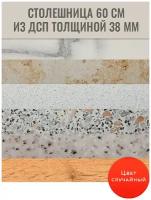 СТОЛЕШНИЦА 60 СМ
ИЗ ДСП ТОЛЩИНОЙ 38 ММ

Цвет
случайный